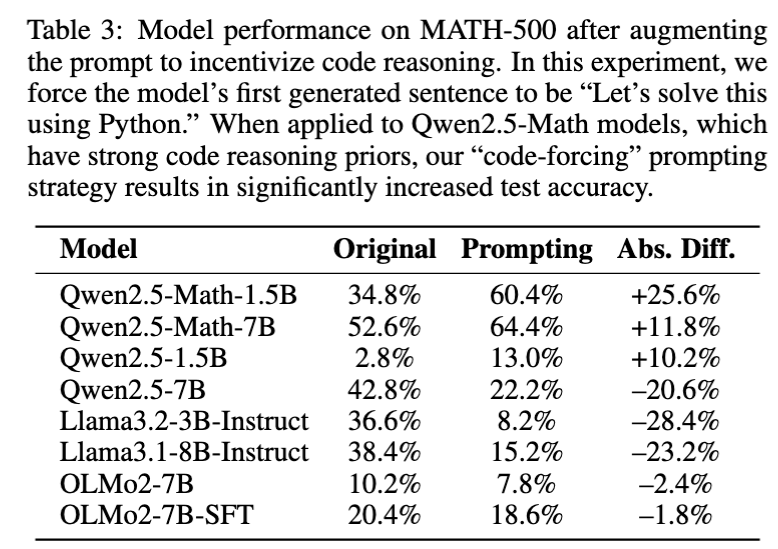 Table 3: Model performance on MATH-500 after augmenting the prompt to incentivize code reasoning. In this experiment, we force the model's first generated sentence to be "Let's solve this using Python." When applied to Qwen2.5-Math models, which have strong code reasoning priors, our "code-forcing" prompting strategy results in significantly increased test accuracy.

| Model | Original | Prompting | Abs. Diff. |
|---|---|---|---|
| Qwen2.5-Math-1.5B | 34.8% | 60.4% | +25.6% |
| Qwen2.5-Math-7B | 52.6% | 64.4% | +11.8% |
| Qwen2.5-1.5B | 2.8% | 13.0% | +10.2% |
| Qwen2.5-7B | 42.8% | 22.2% | –20.6% |
| Llama3.2-3B-Instruct | 36.6% | 8.2% | –28.4% |
| Llama3.1-8B-Instruct | 38.4% | 15.2% | –23.2% |
| OLMo2-7B | 10.2% | 7.8% | –2.4% |
| OLMo2-7B-SFT | 20.4% | 18.6% | –1.8% |